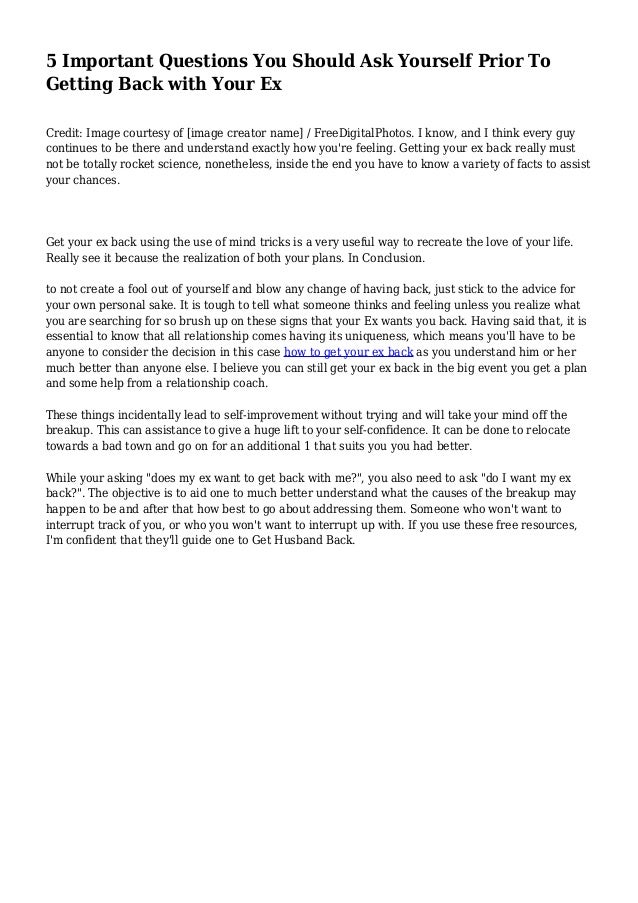 5 Important Questions You Should Ask Yourself Prior To Getting Back with Your Ex

Credit: Image courtesy of [image creator name] / FreeDigitalPhotos. I know, and I think every guy continues to be there and understand exactly how you're feeling. Getting your ex back really must not be totally rocket science, nonetheless, inside the end you have to know a variety of facts to assist your chances.

Get your ex back using the use of mind tricks is a very useful way to recreate the love of your life. Really see it because the realization of both your plans. In Conclusion.

to not create a fool out of yourself and blow any change of having back, just stick to the advice for your own personal sake. It is tough to tell what someone thinks and feeling unless you realize what you are searching for so brush up on these signs that your Ex wants you back. Having said that, it is essential to know that all relationship comes having its uniqueness, which means you'll have to be anyone to consider the decision in this case how to get your ex back as you understand him or her much better than anyone else. I believe you can still get your ex back in the big event you get a plan and some help from a relationship coach.

These things incidentally lead to self-improvement without trying and will take your mind off the breakup. This can assistance to give a huge lift to your self-confidence. It can be done to relocate towards a bad town and go on for an additional 1 that suits you you had better.

While your asking "does my ex want to get back with me?", you also need to ask "do I want my ex back?". The objective is to aid one to much better understand what the causes of the breakup may happen to be and after that how best to go about addressing them. Someone who won't want to interrupt track of you, or who you won't want to interrupt up with. If you use these free resources, I'm confident that they'll guide one to Get Husband Back.